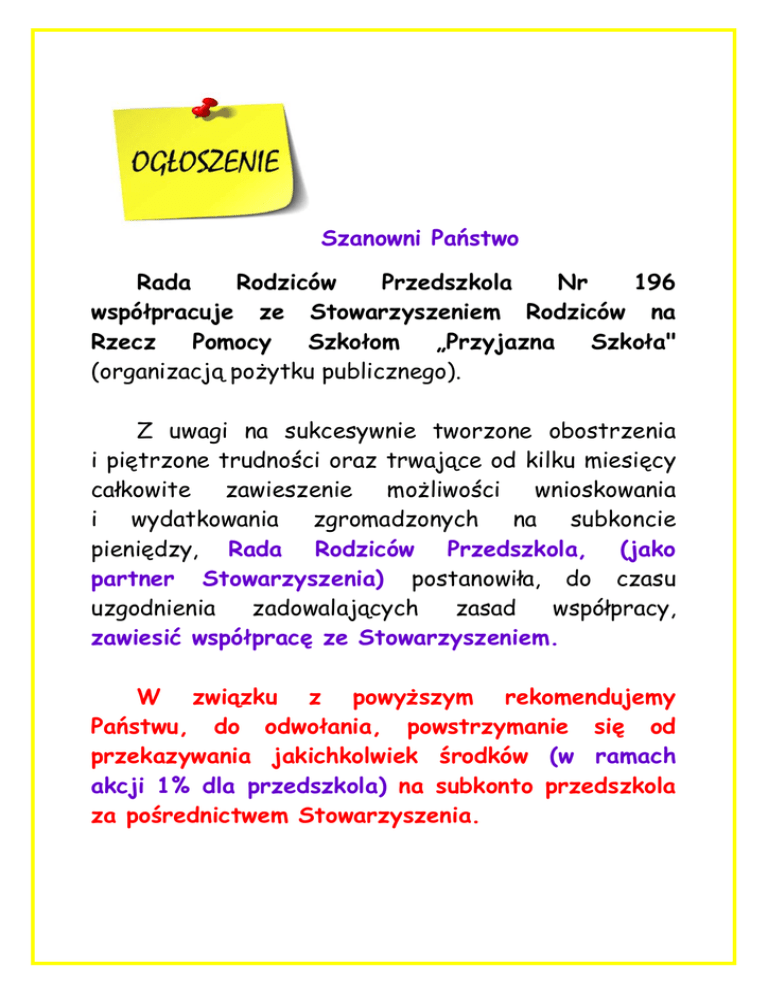 OGŁOSZENIE

Szanowni Państwo

Rada Rodziców Przedszkola Nr 196 współpracuje ze Stowarzyszeniem Rodziców na Rzecz Pomocy Szkołom „Przyjazna Szkoła" (organizacją pożytku publicznego).

Z uwagi na sukcesywnie tworzone obostrzenia i piętrzone trudności oraz trwające od kilku miesięcy całkowite zawieszenie możliwości wnioskowania i wydatkowania zgromadzonych na subkoncie pieniędzy, Rada Rodziców Przedszkola, (jako partner Stowarzyszenia) postanowiła, do czasu uzgodnienia zadowalających zasad współpracy, zawiesić współpracę ze Stowarzyszeniem.

W związku z powyższym rekomendujemy Państwu, do odwołania, powstrzymanie się od przekazywania jakichkolwiek środków (w ramach akcji 1% dla przedszkola) na subkonto przedszkola za pośrednictwem Stowarzyszenia.